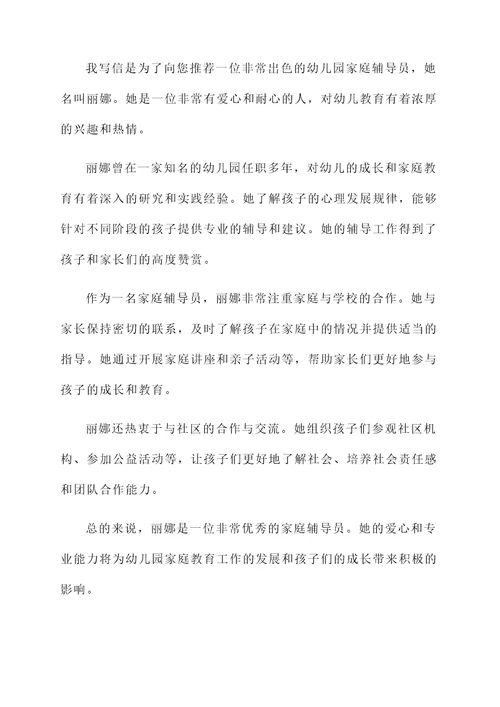 我写信是为了向您推荐一位非常出色的幼儿园家庭辅导员，她名叫丽娜。她是一位非常有爱心和耐心的人，对幼儿教育有着浓厚的兴趣和热情。

丽娜曾在一家知名的幼儿园任职多年，对幼儿的成长和家庭教育有着深入的研究和实践经验。她了解孩子的心理发展规律，能够针对不同阶段的孩子提供专业的辅导和建议。她的辅导工作得到了孩子和家长们的高度赞赏。

作为一名家庭辅导员，丽娜非常注重家庭与学校的合作。她与家长保持密切的联系，及时了解孩子在家庭中的情况并提供适当的指导。她通过开展家庭讲座和亲子活动等，帮助家长们更好地参与孩子的成长和教育。

丽娜还热衷于与社区的合作与交流。她组织孩子们参观社区机构、参加公益活动等，让孩子们更好地了解社会、培养社会责任感和团队合作能力。

总的来说，丽娜是一位非常优秀的家庭辅导员。她的爱心和专业能力将为幼儿园家庭教育工作的发展和孩子们的成长带来积极的影响。